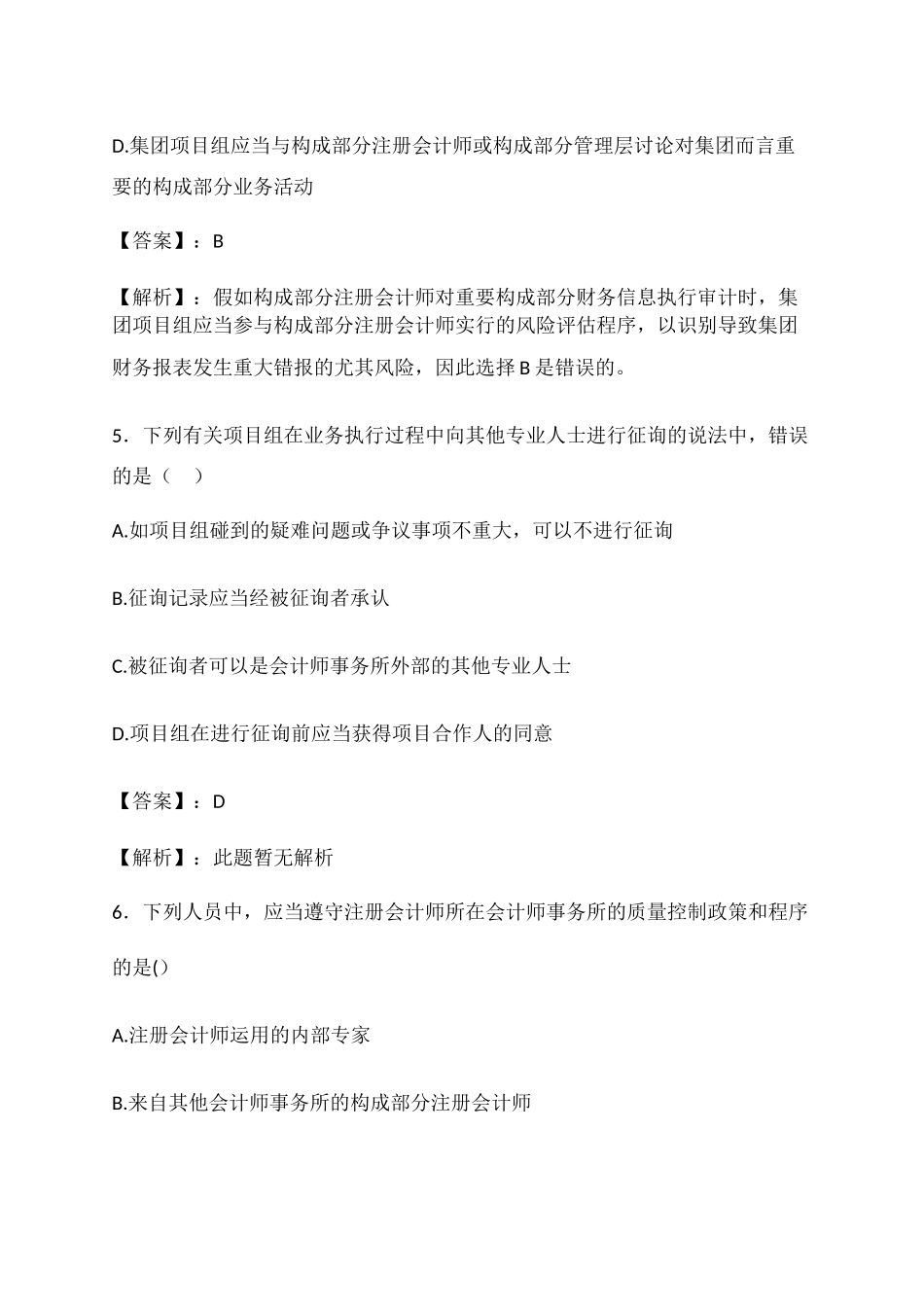 D.集团项目组应当与构成部分注册会计师或构成部分管理层讨论对集团而言重要的构成部分业务活动

【答案】：B

【解析】：假如构成部分注册会计师对重要构成部分财务信息执行审计时，集团项目组应当参与构成部分注册会计师实行的风险评估程序，以识别导致集团财务报表发生重大错报的尤其风险，因此选择 B 是错误的。

5．下列有关项目组在业务执行过程中向其他专业人士进行征询的说法中，错误的是（　）

A.如项目组碰到的疑难问题或争议事项不重大，可以不进行征询

B.征询记录应当经被征询者承认

C.被征询者可以是会计师事务所外部的其他专业人士

D.项目组在进行征询前应当获得项目合作人的同意

【答案】：D

【解析】：此题暂无解析

6．下列人员中，应当遵守注册会计师所在会计师事务所的质量控制政策和程序的是()

A.注册会计师运用的内部专家

B.来自其他会计师事务所的构成部分注册会计师